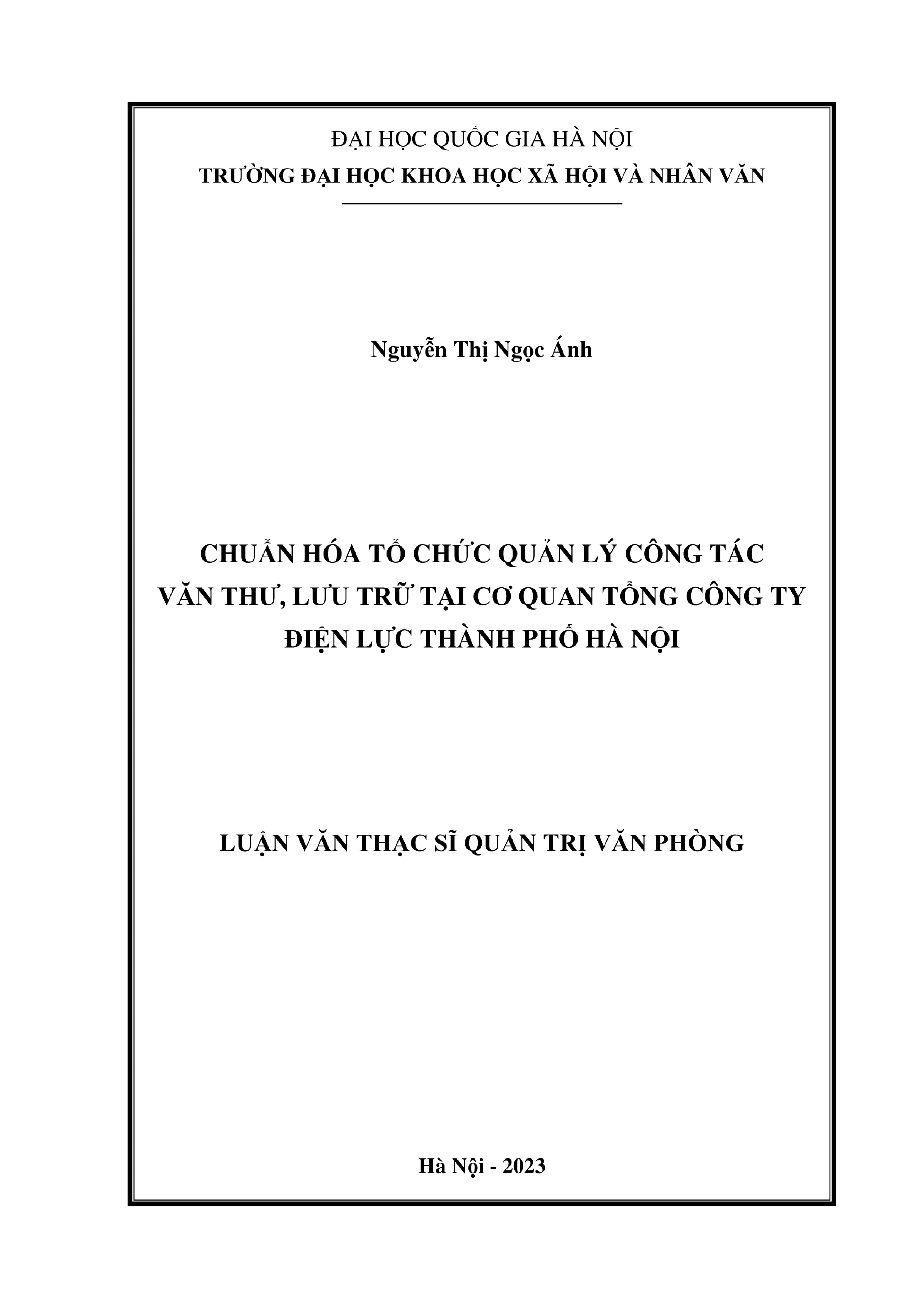 ĐẠI HỌC QUỐC GIA HÀ NỘI
TRƯỜNG ĐẠI HỌC KHOA HỌC XÃ HỘI VÀ NHÂN VĂN

Nguyễn Thị Ngọc Ánh

CHUẨN HÓA TỔ CHỨC QUẢN LÝ CÔNG TÁC VĂN THƯ, LƯU TRỮ TẠI CƠ QUAN TỔNG CÔNG TY ĐIỆN LỰC THÀNH PHỐ HÀ NỘI

LUẬN VĂN THẠC SĨ QUẢN TRỊ VĂN PHÒNG

Hà Nội - 2023